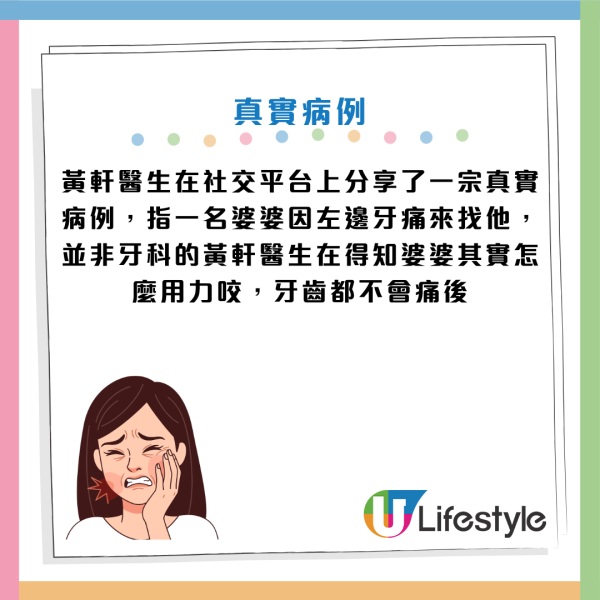 真實病例

黃軒醫生在社交平台上分享了一宗真實病例，指一名婆婆因左邊牙痛來找他，並非牙科的黃軒醫生在得知婆婆其實怎麼用力咬，牙齒都不會痛後

U Lifestyle